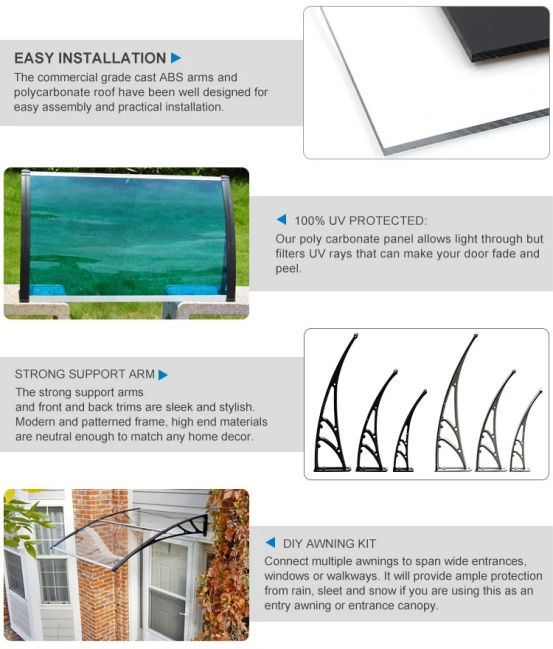 EASY INSTALLATION
The commercial grade cast ABS arms and polycarbonate roof have been well designed for easy assembly and practical installation.

100% UV PROTECTED:
Our poly carbonate panel allows light through but filters UV rays that can make your door fade and peel.

STRONG SUPPORT ARM
The strong support arms
and front and back trims are sleek and stylish. Modern and patterned frame, high end materials are neutral enough to match any home decor.

DIY AWNING KIT
Connect multiple awnings to span wide entrances, windows or walkways. It will provide ample protection from rain, sleet and snow if you are using this as an entry awning or entrance canopy.